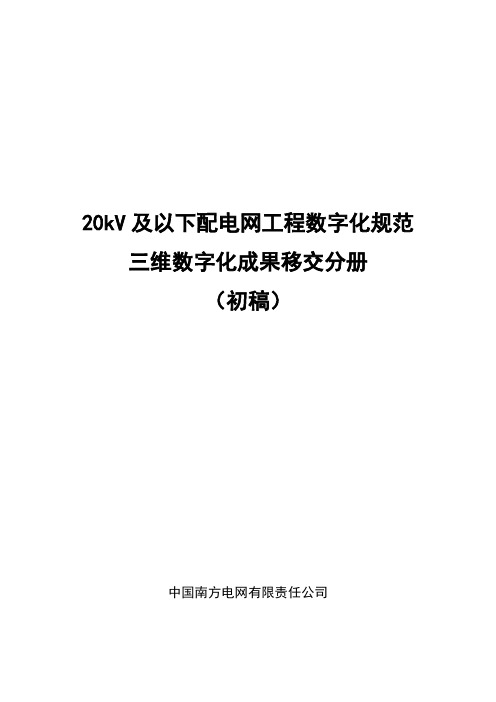 20kV 及以下配电网工程数字化规范
三维数字化成果移交分册
（初稿）

中国南方电网有限责任公司